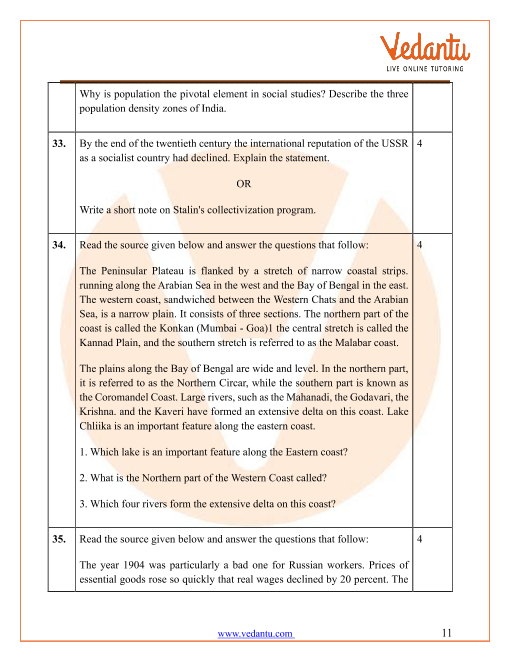 Vedantu
LIVE ONLINE TUTORING

| | | |
|---|---|---|
| | Why is population the pivotal element in social studies? Describe the three population density zones of India. | |
| **33.** | By the end of the twentieth century the international reputation of the USSR as a socialist country had declined. Explain the statement.<br><br>OR<br><br>Write a short note on Stalin's collectivization program. | 4 |
| **34.** | Read the source given below and answer the questions that follow:<br><br>The Peninsular Plateau is flanked by a stretch of narrow coastal strips. running along the Arabian Sea in the west and the Bay of Bengal in the east. The western coast, sandwiched between the Western Chats and the Arabian Sea, is a narrow plain. It consists of three sections. The northern part of the coast is called the Konkan (Mumbai - Goa)1 the central stretch is called the Kannad Plain, and the southern stretch is referred to as the Malabar coast.<br><br>The plains along the Bay of Bengal are wide and level. In the northern part, it is referred to as the Northern Circar, while the southern part is known as the Coromandel Coast. Large rivers, such as the Mahanadi, the Godavari, the Krishna. and the Kaveri have formed an extensive delta on this coast. Lake Chliika is an important feature along the eastern coast.<br><br>1. Which lake is an important feature along the Eastern coast?<br><br>2. What is the Northern part of the Western Coast called?<br><br>3. Which four rivers form the extensive delta on this coast? | 4 |
| **35.** | Read the source given below and answer the questions that follow:<br><br>The year 1904 was particularly a bad one for Russian workers. Prices of essential goods rose so quickly that real wages declined by 20 percent. The | 4 |

www.vedantu.com 11